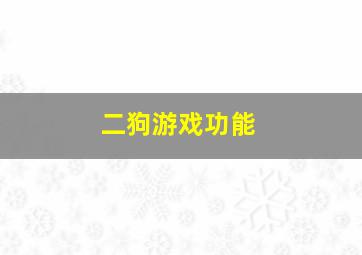 二狗游戏功能